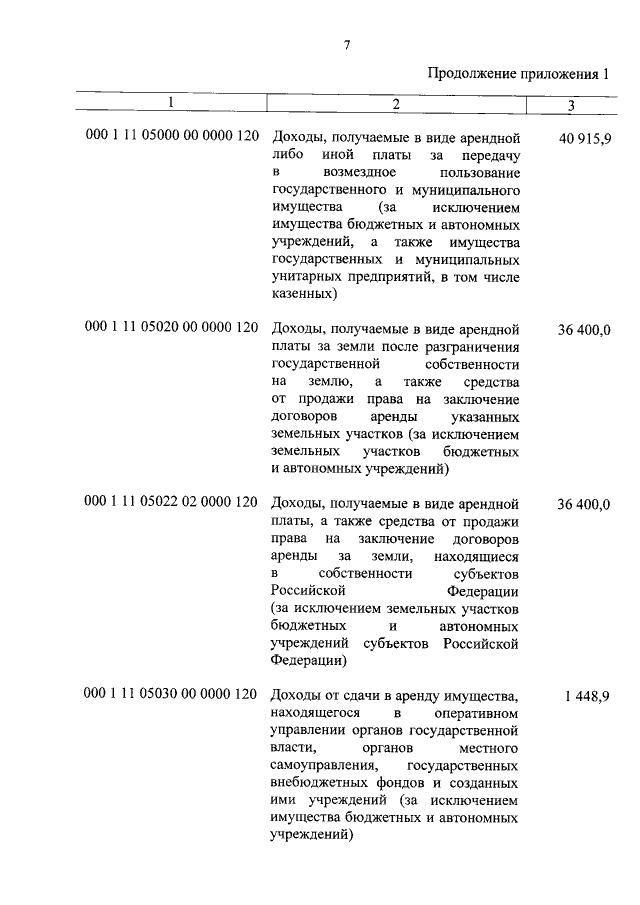 7

Продолжение приложения 1

| 1 | 2 | 3 |
|---|---|---|
| 000 1 11 05000 00 0000 120 | Доходы, получаемые в виде арендной либо иной платы за передачу в возмездное пользование государственного и муниципального имущества (за исключением имущества бюджетных и автономных учреждений, а также имущества государственных и муниципальных унитарных предприятий, в том числе казенных) | 40 915,9 |
| 000 1 11 05020 00 0000 120 | Доходы, получаемые в виде арендной платы за земли после разграничения государственной собственности на землю, а также средства от продажи права на заключение договоров аренды указанных земельных участков (за исключением земельных участков бюджетных и автономных учреждений) | 36 400,0 |
| 000 1 11 05022 02 0000 120 | Доходы, получаемые в виде арендной платы, а также средства от продажи права на заключение договоров аренды за земли, находящиеся в собственности субъектов Российской Федерации (за исключением земельных участков бюджетных и автономных учреждений субъектов Российской Федерации) | 36 400,0 |
| 000 1 11 05030 00 0000 120 | Доходы от сдачи в аренду имущества, находящегося в оперативном управлении органов государственной власти, органов местного самоуправления, государственных внебюджетных фондов и созданных ими учреждений (за исключением имущества бюджетных и автономных учреждений) | 1 448,9 |